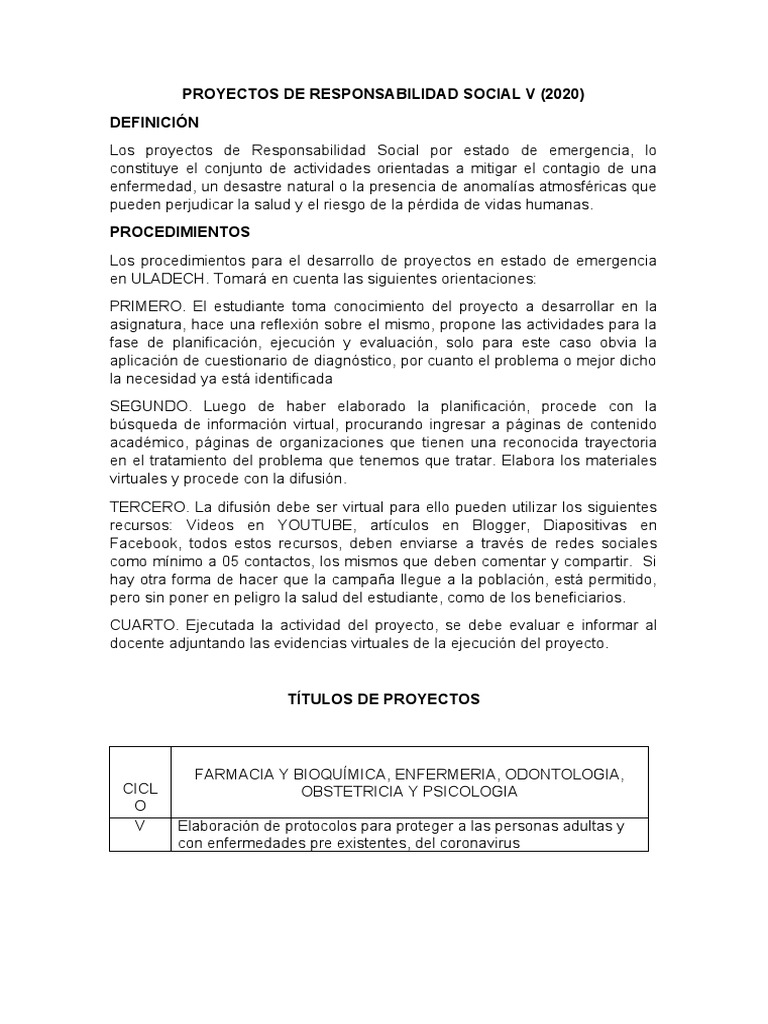 PROYECTOS DE RESPONSABILIDAD SOCIAL V (2020)

DEFINICIÓN

Los proyectos de Responsabilidad Social por estado de emergencia, lo constituye el conjunto de actividades orientadas a mitigar el contagio de una enfermedad, un desastre natural o la presencia de anomalías atmosféricas que pueden perjudicar la salud y el riesgo de la pérdida de vidas humanas.

PROCEDIMIENTOS

Los procedimientos para el desarrollo de proyectos en estado de emergencia en ULADECH. Tomará en cuenta las siguientes orientaciones:

PRIMERO. El estudiante toma conocimiento del proyecto a desarrollar en la asignatura, hace una reflexión sobre el mismo, propone las actividades para la fase de planificación, ejecución y evaluación, solo para este caso obvia la aplicación de cuestionario de diagnóstico, por cuanto el problema o mejor dicho la necesidad ya está identificada

SEGUNDO. Luego de haber elaborado la planificación, procede con la búsqueda de información virtual, procurando ingresar a páginas de contenido académico, páginas de organizaciones que tienen una reconocida trayectoria en el tratamiento del problema que tenemos que tratar. Elabora los materiales virtuales y procede con la difusión.

TERCERO. La difusión debe ser virtual para ello pueden utilizar los siguientes recursos: Videos en YOUTUBE, artículos en Blogger, Diapositivas en Facebook, todos estos recursos, deben enviarse a través de redes sociales como mínimo a 05 contactos, los mismos que deben comentar y compartir. Si hay otra forma de hacer que la campaña llegue a la población, está permitido, pero sin poner en peligro la salud del estudiante, como de los beneficiarios.

CUARTO. Ejecutada la actividad del proyecto, se debe evaluar e informar al docente adjuntando las evidencias virtuales de la ejecución del proyecto.

TÍTULOS DE PROYECTOS

| CICLO | FARMACIA Y BIOQUÍMICA, ENFERMERIA, ODONTOLOGIA, OBSTETRICIA Y PSICOLOGIA |
|---|---|
| V | Elaboración de protocolos para proteger a las personas adultas y con enfermedades pre existentes, del coronavirus |